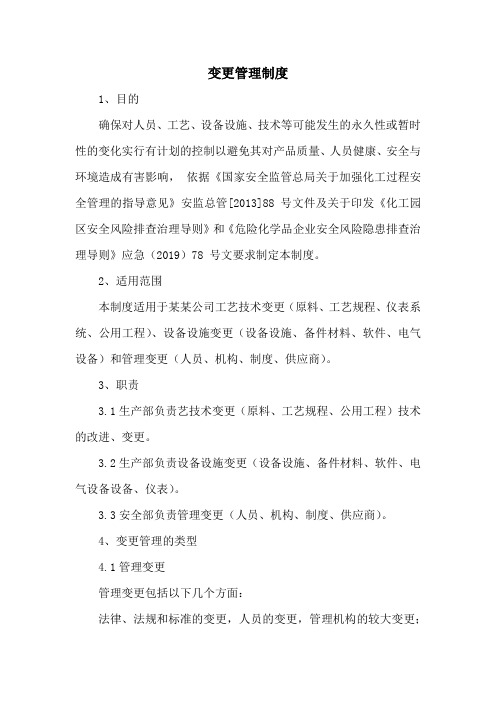 变更管理制度

1、目的

确保对人员、工艺、设备设施、技术等可能发生的永久性或暂时性的变化实行有计划的控制以避免其对产品质量、人员健康、安全与环境造成有害影响， 依据《国家安全监管总局关于加强化工过程安全管理的指导意见》安监总管[2013]88 号文件及关于印发《化工园区安全风险排查治理导则》和《危险化学品企业安全风险隐患排查治理导则》应急（2019）78 号文要求制定本制度。

2、适用范围

本制度适用于某某公司工艺技术变更（原料、工艺规程、仪表系统、公用工程）、设备设施变更（设备设施、备件材料、软件、电气设备）和管理变更（人员、机构、制度、供应商）。

3、职责

3.1 生产部负责艺技术变更（原料、工艺规程、公用工程）技术的改进、变更。

3.2 生产部负责设备设施变更（设备设施、备件材料、软件、电气设备设备、仪表）。

3.3 安全部负责管理变更（人员、机构、制度、供应商）。

4、变更管理的类型

4.1 管理变更

管理变更包括以下几个方面：

法律、法规和标准的变更，人员的变更，管理机构的较大变更；